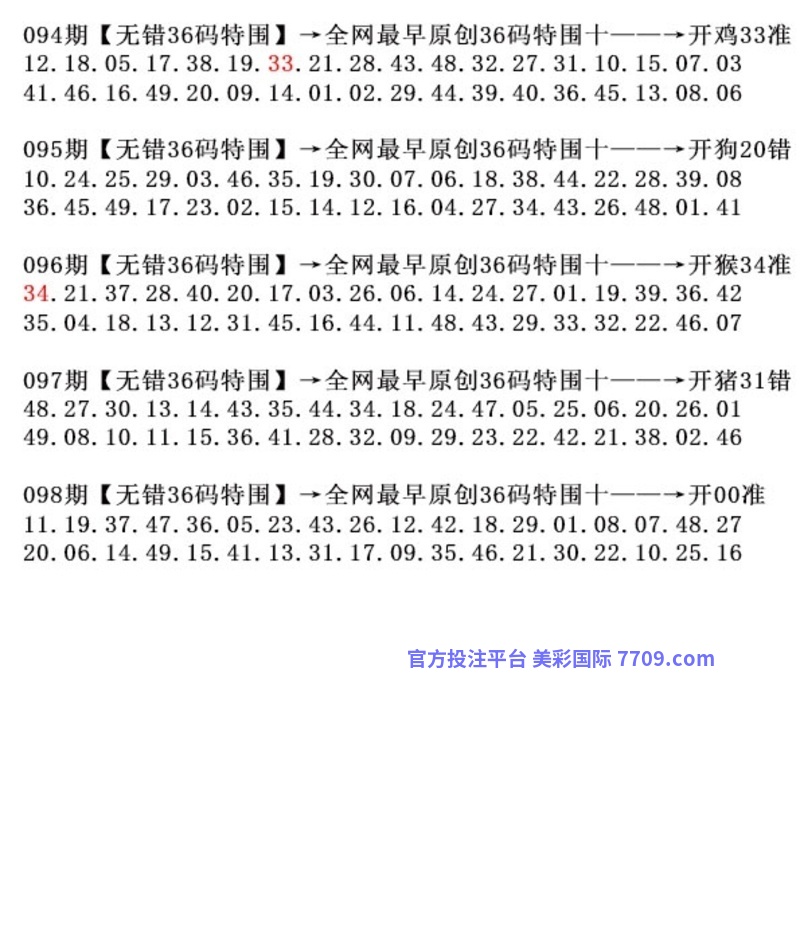 094期【无错36码特围】→全网最早原创36码特围十——→开鸡33准
12.18.05.17.38.19.33.21.28.43.48.32.27.31.10.15.07.03
41.46.16.49.20.09.14.01.02.29.44.39.40.36.45.13.08.06

095期【无错36码特围】→全网最早原创36码特围十——→开狗20错
10.24.25.29.03.46.35.19.30.07.06.18.38.44.22.28.39.08
36.45.49.17.23.02.15.14.12.16.04.27.34.43.26.48.01.41

096期【无错36码特围】→全网最早原创36码特围十——→开猴34准
34.21.37.28.40.20.17.03.26.06.14.24.27.01.19.39.36.42
35.04.18.13.12.31.45.16.44.11.48.43.29.33.32.22.46.07

097期【无错36码特围】→全网最早原创36码特围十——→开猪31错
48.27.30.13.14.43.35.44.34.18.24.47.05.25.06.20.26.01
49.08.10.11.15.36.41.28.32.09.29.23.22.42.21.38.02.46

098期【无错36码特围】→全网最早原创36码特围十——→开00准
11.19.37.47.36.05.23.43.26.12.42.18.29.01.08.07.48.27
20.06.14.49.15.41.13.31.17.09.35.46.21.30.22.10.25.16

官方投注平台 美彩国际 7709.com